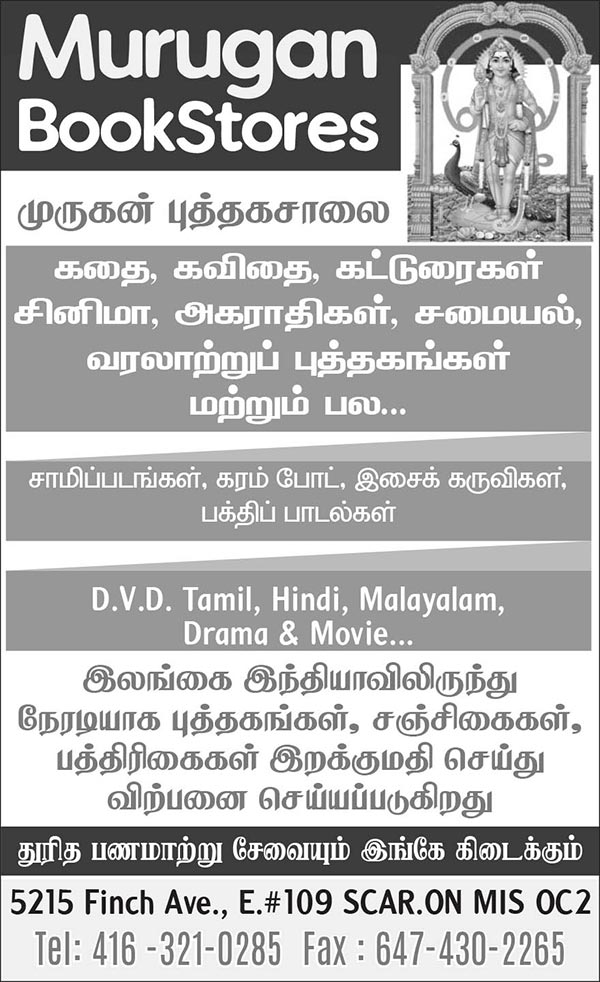 Murugan BookStores

முருகன் புத்தகசாலை

கதை, கவிதை, கட்டுரைகள் சினிமா, அகராதிகள், சமையல், வரலாற்றுப் புத்தகங்கள் மற்றும் பல...

சாமிப்படங்கள், கரம் போட், இசைக் கருவிகள், பக்திப் பாடல்கள்

D.V.D. Tamil, Hindi, Malayalam, Drama & Movie...

இலங்கை இந்தியாவிலிருந்து நேரடியாக புத்தகங்கள், சஞ்சிகைகள், பத்திரிகைகள் இறக்குமதி செய்து விற்பனை செய்யப்படுகிறது

துரித பணமாற்று சேவையும் இங்கே கிடைக்கும்

5215 Finch Ave., E.#109 SCAR.ON MIS OC2

Tel: 416 -321-0285 Fax : 647-430-2265